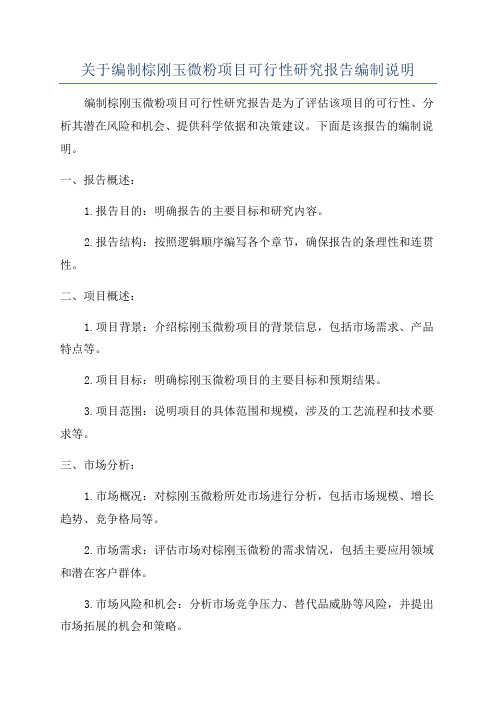 关于编制棕刚玉微粉项目可行性研究报告编制说明

编制棕刚玉微粉项目可行性研究报告是为了评估该项目的可行性、分析其潜在风险和机会、提供科学依据和决策建议。下面是该报告的编制说明。

一、报告概述：

1.报告目的：明确报告的主要目标和研究内容。

2.报告结构：按照逻辑顺序编写各个章节，确保报告的条理性和连贯性。

二、项目概述：

1.项目背景：介绍棕刚玉微粉项目的背景信息，包括市场需求、产品特点等。

2.项目目标：明确棕刚玉微粉项目的主要目标和预期结果。

3.项目范围：说明项目的具体范围和规模，涉及的工艺流程和技术要求等。

三、市场分析：

1.市场概况：对棕刚玉微粉所处市场进行分析，包括市场规模、增长趋势、竞争格局等。

2.市场需求：评估市场对棕刚玉微粉的需求情况，包括主要应用领域和潜在客户群体。

3.市场风险和机会：分析市场竞争压力、替代品威胁等风险，并提出市场拓展的机会和策略。